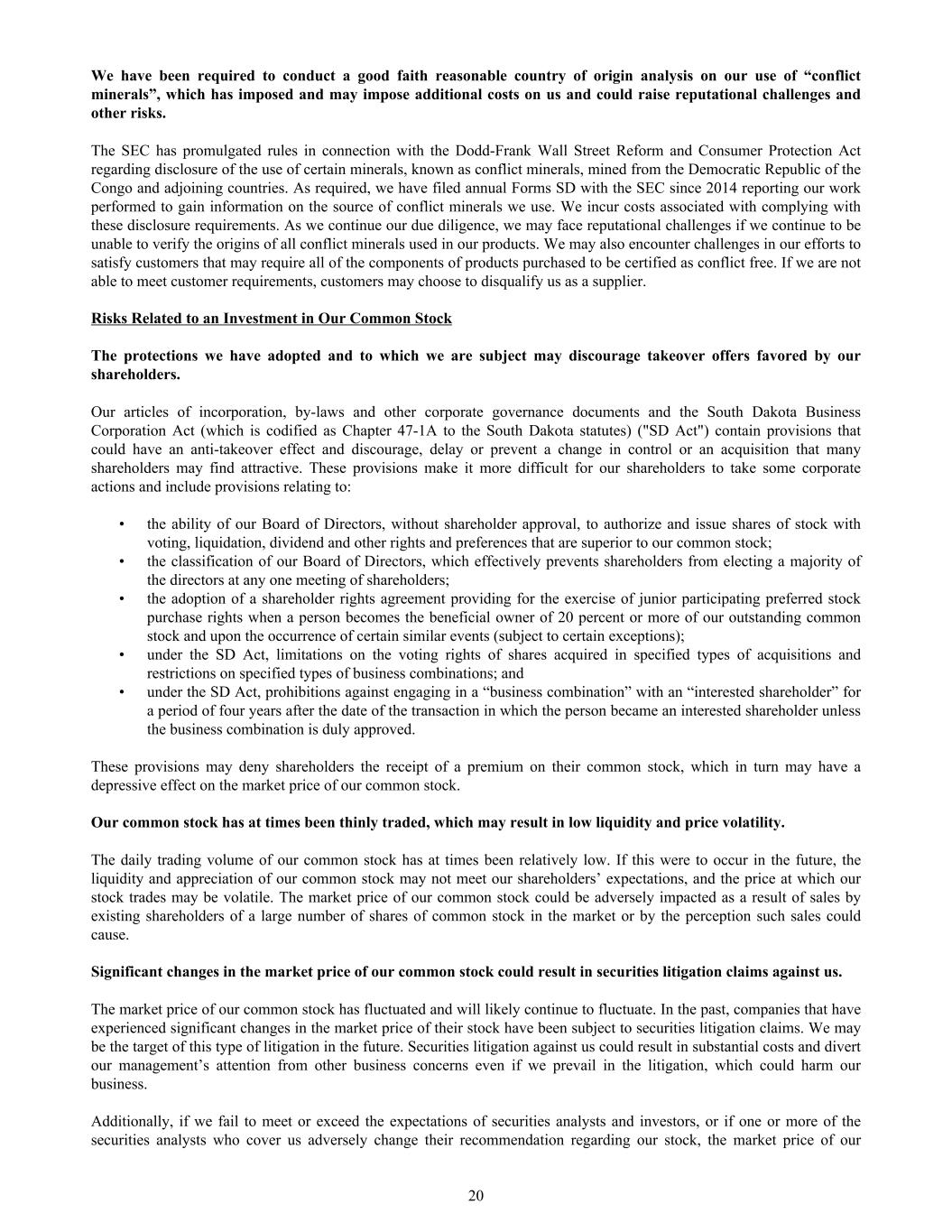 We have been required to conduct a good faith reasonable country of origin analysis on our use of “conflict minerals”, which has imposed and may impose additional costs on us and could raise reputational challenges and other risks.

The SEC has promulgated rules in connection with the Dodd-Frank Wall Street Reform and Consumer Protection Act regarding disclosure of the use of certain minerals, known as conflict minerals, mined from the Democratic Republic of the Congo and adjoining countries. As required, we have filed annual Forms SD with the SEC since 2014 reporting our work performed to gain information on the source of conflict minerals we use. We incur costs associated with complying with these disclosure requirements. As we continue our due diligence, we may face reputational challenges if we continue to be unable to verify the origins of all conflict minerals used in our products. We may also encounter challenges in our efforts to satisfy customers that may require all of the components of products purchased to be certified as conflict free. If we are not able to meet customer requirements, customers may choose to disqualify us as a supplier.

Risks Related to an Investment in Our Common Stock

The protections we have adopted and to which we are subject may discourage takeover offers favored by our shareholders.

Our articles of incorporation, by-laws and other corporate governance documents and the South Dakota Business Corporation Act (which is codified as Chapter 47-1A to the South Dakota statutes) ("SD Act") contain provisions that could have an anti-takeover effect and discourage, delay or prevent a change in control or an acquisition that many shareholders may find attractive. These provisions make it more difficult for our shareholders to take some corporate actions and include provisions relating to:

• the ability of our Board of Directors, without shareholder approval, to authorize and issue shares of stock with voting, liquidation, dividend and other rights and preferences that are superior to our common stock;
• the classification of our Board of Directors, which effectively prevents shareholders from electing a majority of the directors at any one meeting of shareholders;
• the adoption of a shareholder rights agreement providing for the exercise of junior participating preferred stock purchase rights when a person becomes the beneficial owner of 20 percent or more of our outstanding common stock and upon the occurrence of certain similar events (subject to certain exceptions);
• under the SD Act, limitations on the voting rights of shares acquired in specified types of acquisitions and restrictions on specified types of business combinations; and
• under the SD Act, prohibitions against engaging in a “business combination” with an “interested shareholder” for a period of four years after the date of the transaction in which the person became an interested shareholder unless the business combination is duly approved.

These provisions may deny shareholders the receipt of a premium on their common stock, which in turn may have a depressive effect on the market price of our common stock.

Our common stock has at times been thinly traded, which may result in low liquidity and price volatility.

The daily trading volume of our common stock has at times been relatively low. If this were to occur in the future, the liquidity and appreciation of our common stock may not meet our shareholders’ expectations, and the price at which our stock trades may be volatile. The market price of our common stock could be adversely impacted as a result of sales by existing shareholders of a large number of shares of common stock in the market or by the perception such sales could cause.

Significant changes in the market price of our common stock could result in securities litigation claims against us.

The market price of our common stock has fluctuated and will likely continue to fluctuate. In the past, companies that have experienced significant changes in the market price of their stock have been subject to securities litigation claims. We may be the target of this type of litigation in the future. Securities litigation against us could result in substantial costs and divert our management’s attention from other business concerns even if we prevail in the litigation, which could harm our business.

Additionally, if we fail to meet or exceed the expectations of securities analysts and investors, or if one or more of the securities analysts who cover us adversely change their recommendation regarding our stock, the market price of our

20